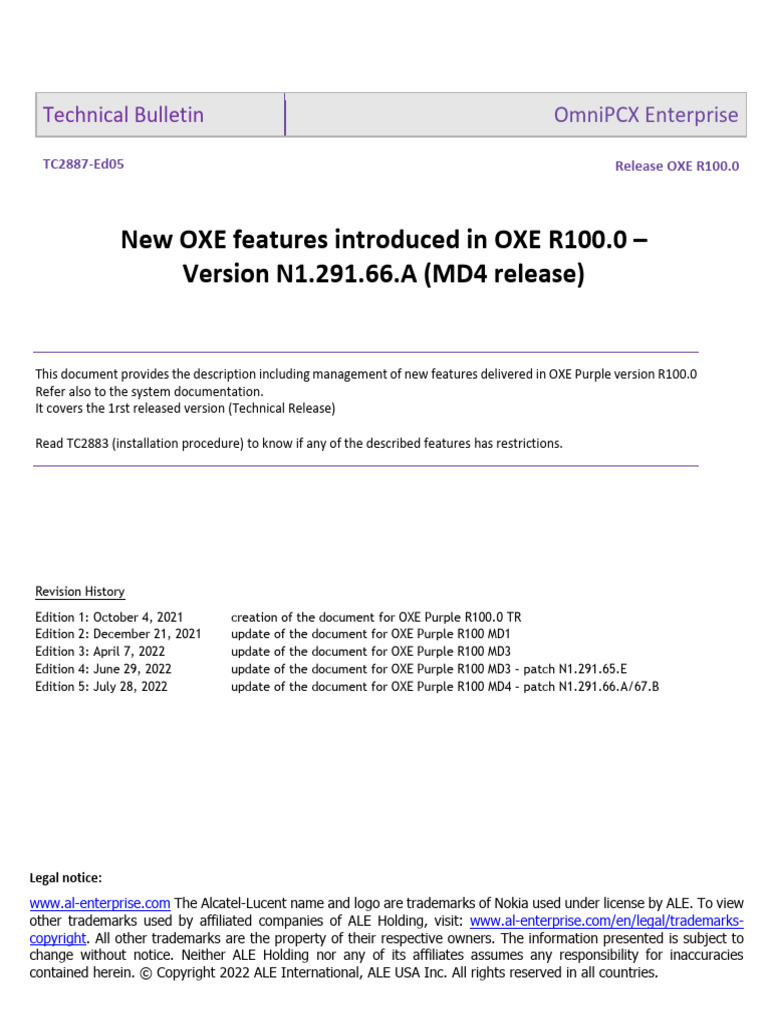 Technical Bulletin

OmniPCX Enterprise

TC2887-Ed05

Release OXE R100.0

New OXE features introduced in OXE R100.0 – Version N1.291.66.A (MD4 release)

This document provides the description including management of new features delivered in OXE Purple version R100.0
Refer also to the system documentation.
It covers the 1rst released version (Technical Release)

Read TC2883 (installation procedure) to know if any of the described features has restrictions.

Revision History

| | |
|---|---|
| Edition 1: October 4, 2021 | creation of the document for OXE Purple R100.0 TR |
| Edition 2: December 21, 2021 | update of the document for OXE Purple R100 MD1 |
| Edition 3: April 7, 2022 | update of the document for OXE Purple R100 MD3 |
| Edition 4: June 29, 2022 | update of the document for OXE Purple R100 MD3 - patch N1.291.65.E |
| Edition 5: July 28, 2022 | update of the document for OXE Purple R100 MD4 - patch N1.291.66.A/67.B |

Legal notice:

www.al-enterprise.com The Alcatel-Lucent name and logo are trademarks of Nokia used under license by ALE. To view other trademarks used by affiliated companies of ALE Holding, visit: www.al-enterprise.com/en/legal/trademarks-copyright. All other trademarks are the property of their respective owners. The information presented is subject to change without notice. Neither ALE Holding nor any of its affiliates assumes any responsibility for inaccuracies contained herein. © Copyright 2022 ALE International, ALE USA Inc. All rights reserved in all countries.